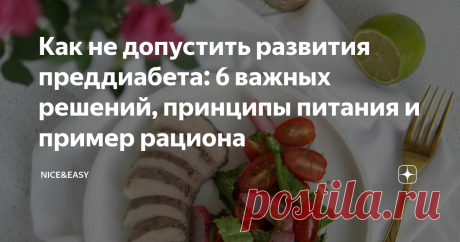 Как не допустить развития преддиабета: 6 важных решений, принципы питания и пример рациона

NICE&EASY

postila.ru